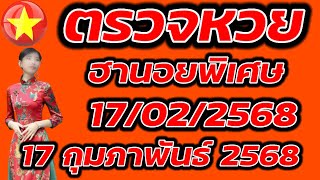 ตรวจหวย

ฮานอยพิเศษ

17/02/2568

17 กุมภาพันธ์ 2568